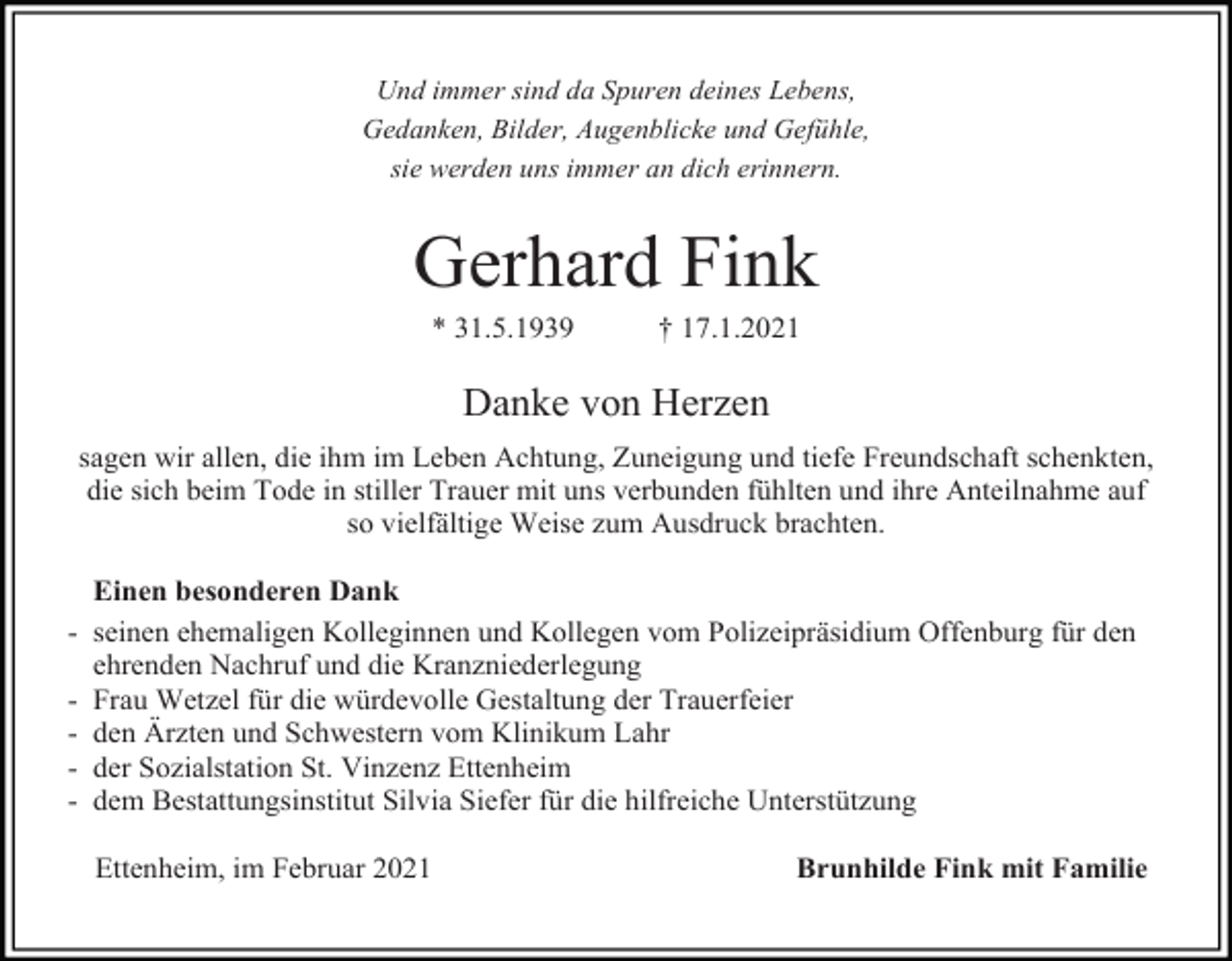 Und immer sind da Spuren deines Lebens,
Gedanken, Bilder, Augenblicke und Gefühle,
sie werden uns immer an dich erinnern.

Gerhard Fink

* 31.5.1939 † 17.1.2021

Danke von Herzen

sagen wir allen, die ihm im Leben Achtung, Zuneigung und tiefe Freundschaft schenkten, die sich beim Tode in stiller Trauer mit uns verbunden fühlten und ihre Anteilnahme auf so vielfältige Weise zum Ausdruck brachten.

Einen besonderen Dank

- seinen ehemaligen Kolleginnen und Kollegen vom Polizeipräsidium Offenburg für den ehrenden Nachruf und die Kranzniederlegung
- Frau Wetzel für die würdevolle Gestaltung der Trauerfeier
- den Ärzten und Schwestern vom Klinikum Lahr
- der Sozialstation St. Vinzenz Ettenheim
- dem Bestattungsinstitut Silvia Siefer für die hilfreiche Unterstützung

Ettenheim, im Februar 2021

Brunhilde Fink mit Familie